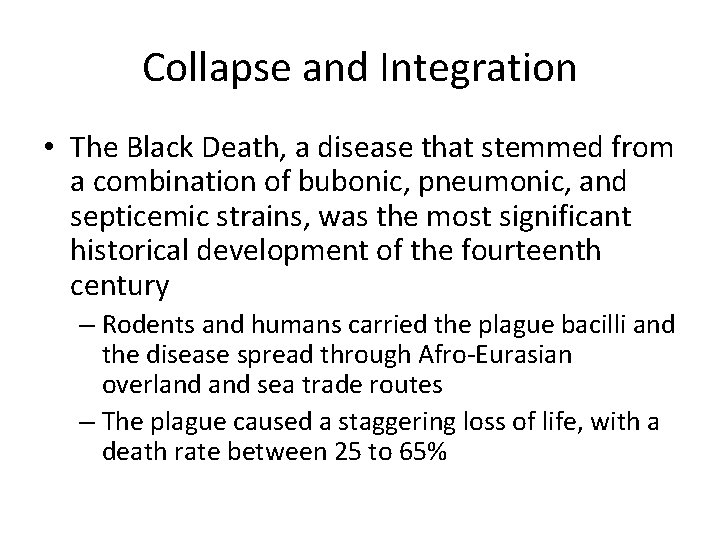 Collapse and Integration

• The Black Death, a disease that stemmed from a combination of bubonic, pneumonic, and septicemic strains, was the most significant historical development of the fourteenth century

– Rodents and humans carried the plague bacilli and the disease spread through Afro-Eurasian overland and sea trade routes

– The plague caused a staggering loss of life, with a death rate between 25 to 65%